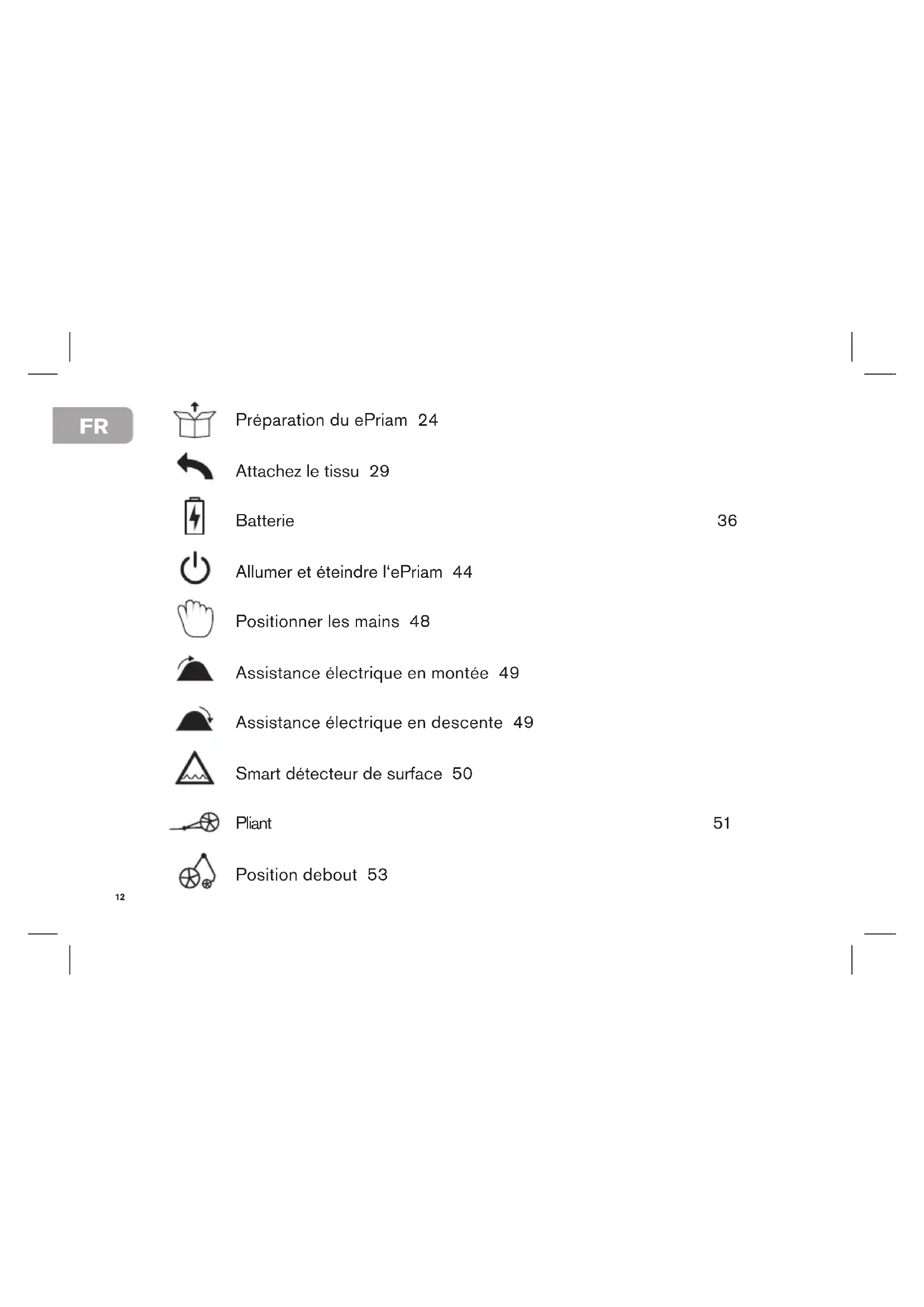 FR

Préparation du ePriam 24

Attachez le tissu 29

Batterie 36

Allumer et éteindre l'ePriam 44

Positionner les mains 48

Assistance électrique en montée 49

Assistance électrique en descente 49

Smart détecteur de surface 50

Pliant 51

Position debout 53

12